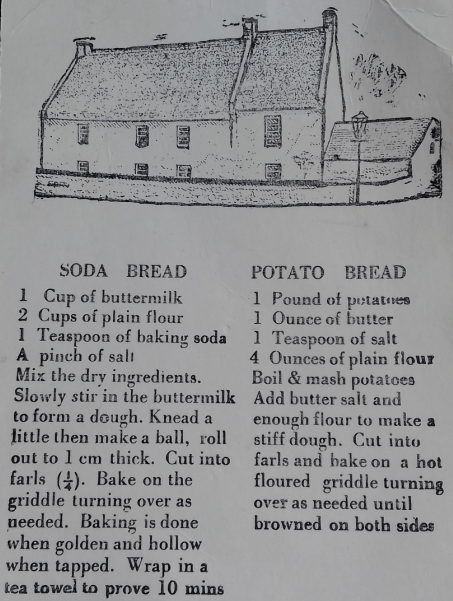 SODA BREAD

1 Cup of buttermilk
2 Cups of plain flour
1 Teaspoon of baking soda
A pinch of salt
Mix the dry ingredients. Slowly stir in the buttermilk to form a dough. Knead a little then make a ball, roll out to 1 cm thick. Cut into farls ($\frac{1}{4}$). Bake on the griddle turning over as needed. Baking is done when golden and hollow when tapped. Wrap in a tea towel to prove 10 mins

POTATO BREAD

1 Pound of potatoes
1 Ounce of butter
1 Teaspoon of salt
4 Ounces of plain flour
Boil & mash potatoes
Add butter salt and enough flour to make a stiff dough. Cut into farls and bake on a hot floured griddle turning over as needed until browned on both sides